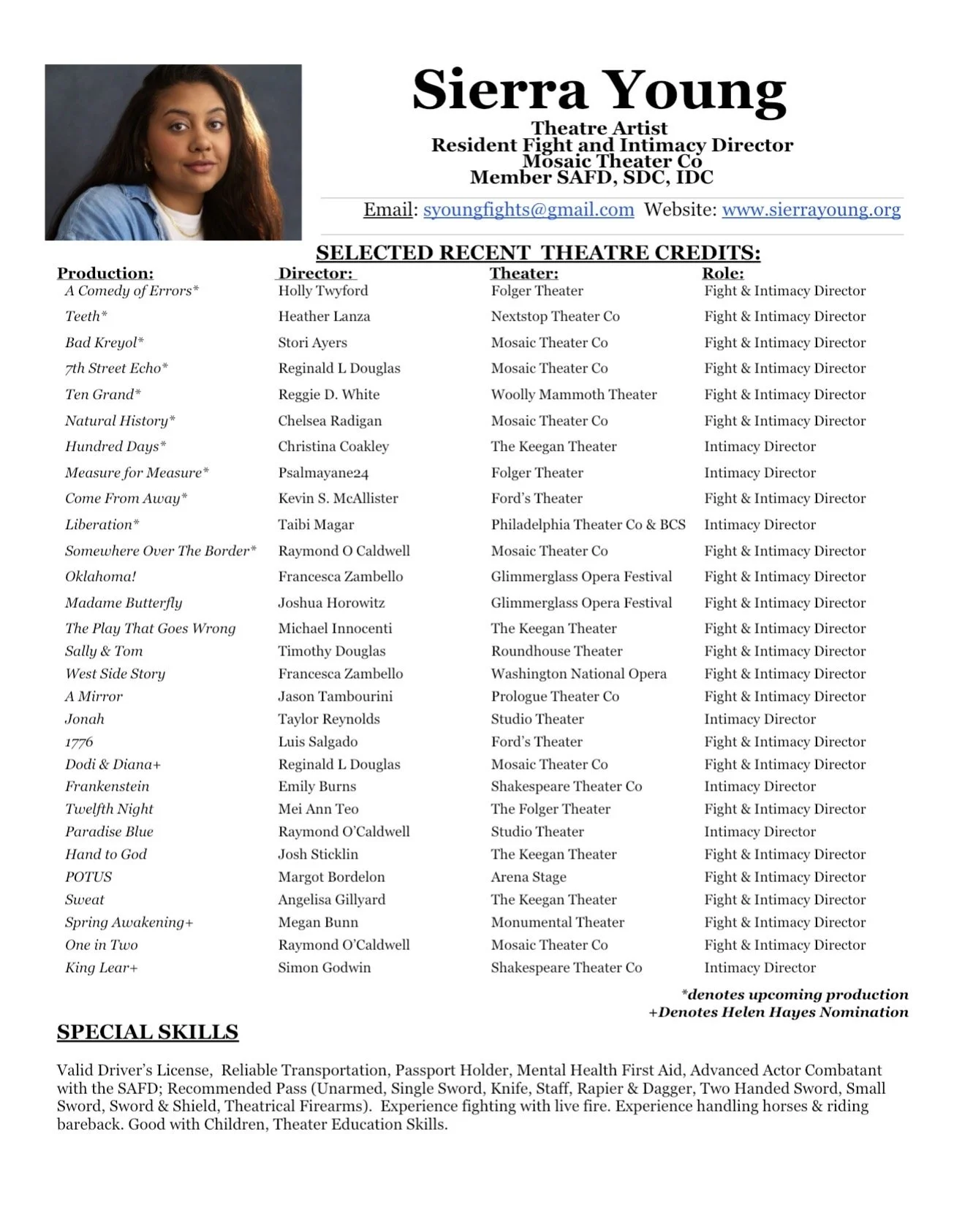 Sierra Young

Theatre Artist
Resident Fight and Intimacy Director
Mosaic Theater Co
Member SAFD, SDC, IDC

Email: syoungfights@gmail.com Website: www.sierrayoung.org

SELECTED RECENT THEATRE CREDITS:

| Production: | Director: | Theater: | Role: |
|---|---|---|---|
| A Comedy of Errors* | Holly Twyford | Folger Theater | Fight & Intimacy Director |
| Teeth* | Heather Lanza | Nextstop Theater Co | Fight & Intimacy Director |
| Bad Kreyol* | Stori Ayers | Mosaic Theater Co | Fight & Intimacy Director |
| 7th Street Echo* | Reginald L Douglas | Mosaic Theater Co | Fight & Intimacy Director |
| Ten Grand* | Reggie D. White | Woolly Mammoth Theater | Fight & Intimacy Director |
| Natural History* | Chelsea Radigan | Mosaic Theater Co | Fight & Intimacy Director |
| Hundred Days* | Christina Coakley | The Keegan Theater | Intimacy Director |
| Measure for Measure* | Psalmayane24 | Folger Theater | Intimacy Director |
| Come From Away* | Kevin S. McAllister | Ford's Theater | Fight & Intimacy Director |
| Liberation* | Taibi Magar | Philadelphia Theater Co & BCS | Intimacy Director |
| Somewhere Over The Border* | Raymond O Caldwell | Mosaic Theater Co | Fight & Intimacy Director |
| Oklahoma! | Francesca Zambello | Glimmerglass Opera Festival | Fight & Intimacy Director |
| Madame Butterfly | Joshua Horowitz | Glimmerglass Opera Festival | Fight & Intimacy Director |
| The Play That Goes Wrong | Michael Innocenti | The Keegan Theater | Fight & Intimacy Director |
| Sally & Tom | Timothy Douglas | Roundhouse Theater | Fight & Intimacy Director |
| West Side Story | Francesca Zambello | Washington National Opera | Fight & Intimacy Director |
| A Mirror | Jason Tambourini | Prologue Theater Co | Fight & Intimacy Director |
| Jonah | Taylor Reynolds | Studio Theater | Intimacy Director |
| 1776 | Luis Salgado | Ford's Theater | Fight & Intimacy Director |
| Dodi & Diana+ | Reginald L Douglas | Mosaic Theater Co | Fight & Intimacy Director |
| Frankenstein | Emily Burns | Shakespeare Theater Co | Intimacy Director |
| Twelfth Night | Mei Ann Teo | The Folger Theater | Fight & Intimacy Director |
| Paradise Blue | Raymond O'Caldwell | Studio Theater | Intimacy Director |
| Hand to God | Josh Sticklin | The Keegan Theater | Fight & Intimacy Director |
| POTUS | Margot Bordelon | Arena Stage | Fight & Intimacy Director |
| Sweat | Angelisa Gillyard | The Keegan Theater | Fight & Intimacy Director |
| Spring Awakening+ | Megan Bunn | Monumental Theater | Fight & Intimacy Director |
| One in Two | Raymond O'Caldwell | Mosaic Theater Co | Fight & Intimacy Director |
| King Lear+ | Simon Godwin | Shakespeare Theater Co | Intimacy Director |

*denotes upcoming production
+Denotes Helen Hayes Nomination

SPECIAL SKILLS

Valid Driver's License, Reliable Transportation, Passport Holder, Mental Health First Aid, Advanced Actor Combatant with the SAFD; Recommended Pass (Unarmed, Single Sword, Knife, Staff, Rapier & Dagger, Two Handed Sword, Small Sword, Sword & Shield, Theatrical Firearms). Experience fighting with live fire. Experience handling horses & riding bareback. Good with Children, Theater Education Skills.